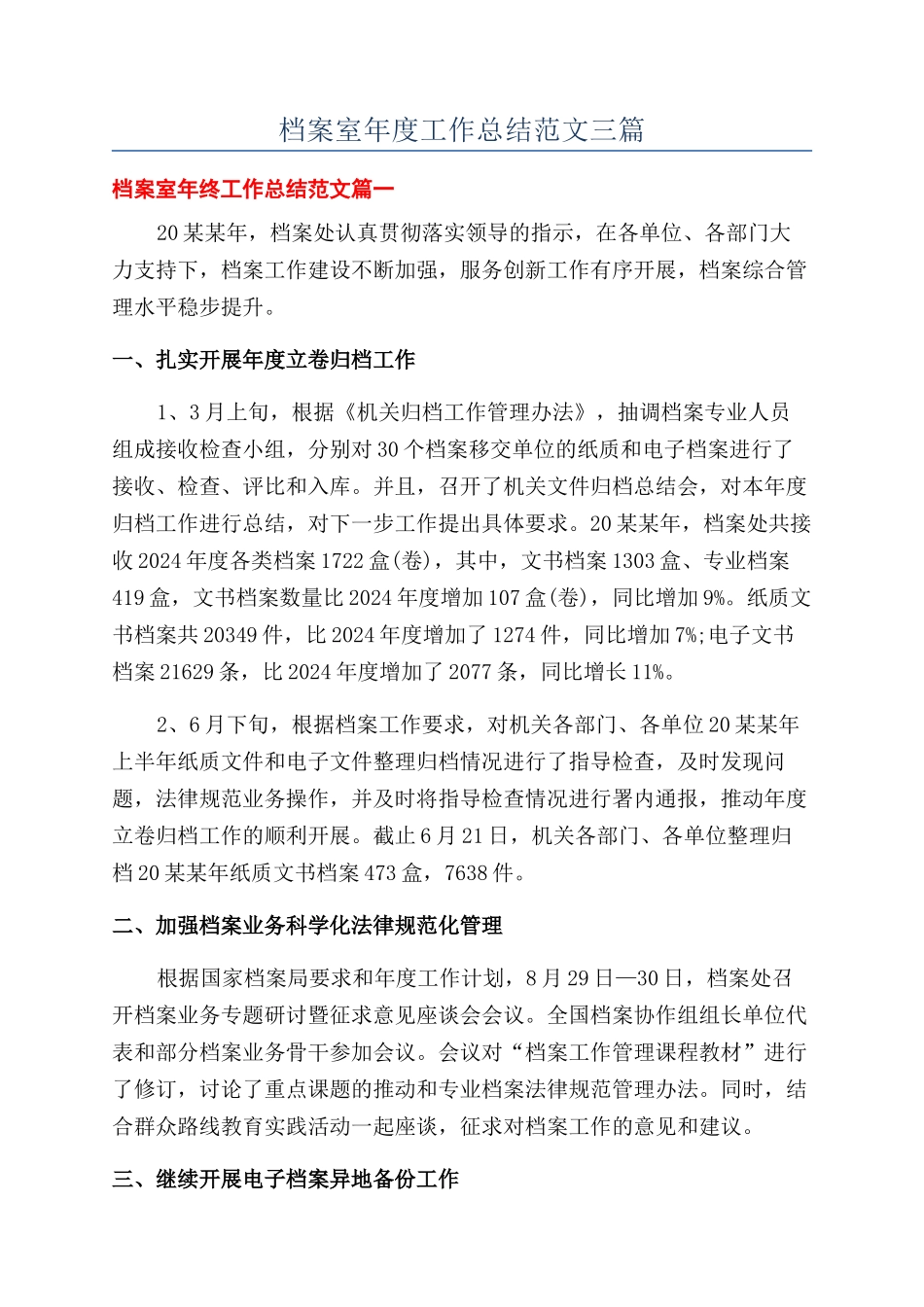 档案室年度工作总结范文三篇

档案室年终工作总结范文篇一

20某某年，档案处认真贯彻落实领导的指示，在各单位、各部门大力支持下，档案工作建设不断加强，服务创新工作有序开展，档案综合管理水平稳步提升。

一、扎实开展年度立卷归档工作

1、3月上旬，根据《机关归档工作管理办法》，抽调档案专业人员组成接收检查小组，分别对30个档案移交单位的纸质和电子档案进行了接收、检查、评比和入库。并且，召开了机关文件归档总结会，对本年度归档工作进行总结，对下一步工作提出具体要求。20某某年，档案处共接收2024年度各类档案1722盒(卷)，其中，文书档案1303盒、专业档案419盒，文书档案数量比2024年度增加107盒(卷)，同比增加9%。纸质文书档案共20349件，比2024年度增加了1274件，同比增加7%;电子文书档案21629条，比2024年度增加了2077条，同比增长11%。

2、6月下旬，根据档案工作要求，对机关各部门、各单位20某某年上半年纸质文件和电子文件整理归档情况进行了指导检查，及时发现问题，法律规范业务操作，并及时将指导检查情况进行署内通报，推动年度立卷归档工作的顺利开展。截止6月21日，机关各部门、各单位整理归档20某某年纸质文书档案473盒，7638件。

二、加强档案业务科学化法律规范化管理

根据国家档案局要求和年度工作计划，8月29日—30日，档案处召开档案业务专题研讨暨征求意见座谈会会议。全国档案协作组组长单位代表和部分档案业务骨干参加会议。会议对“档案工作管理课程教材”进行了修订，讨论了重点课题的推动和专业档案法律规范管理办法。同时，结合群众路线教育实践活动一起座谈，征求对档案工作的意见和建议。

三、继续开展电子档案异地备份工作